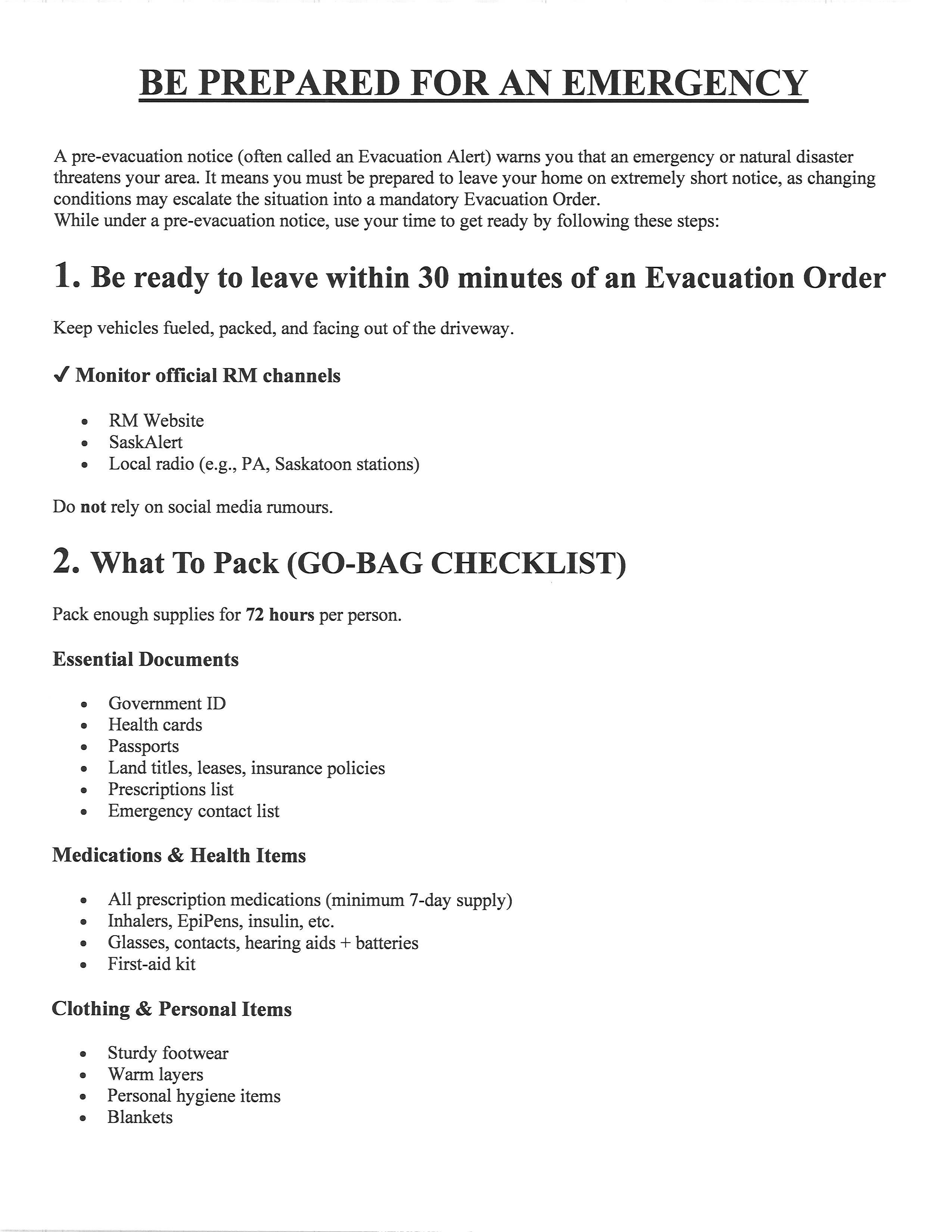 BE PREPARED FOR AN EMERGENCY

A pre-evacuation notice (often called an Evacuation Alert) warns you that an emergency or natural disaster threatens your area. It means you must be prepared to leave your home on extremely short notice, as changing conditions may escalate the situation into a mandatory Evacuation Order.
While under a pre-evacuation notice, use your time to get ready by following these steps:

1. Be ready to leave within 30 minutes of an Evacuation Order

Keep vehicles fueled, packed, and facing out of the driveway.

✓ Monitor official RM channels

• RM Website
• SaskAlert
• Local radio (e.g., PA, Saskatoon stations)

Do not rely on social media rumours.

2. What To Pack (GO-BAG CHECKLIST)

Pack enough supplies for 72 hours per person.

Essential Documents

• Government ID
• Health cards
• Passports
• Land titles, leases, insurance policies
• Prescriptions list
• Emergency contact list

Medications & Health Items

• All prescription medications (minimum 7-day supply)
• Inhalers, EpiPens, insulin, etc.
• Glasses, contacts, hearing aids + batteries
• First-aid kit

Clothing & Personal Items

• Sturdy footwear
• Warm layers
• Personal hygiene items
• Blankets